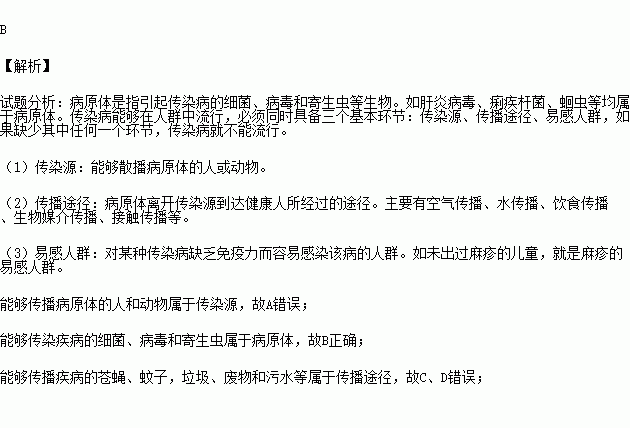 B

【解析】

试题分析：病原体是指引起传染病的细菌、病毒和寄生虫等生物。如肝炎病毒、痢疾杆菌、蛔虫等均属于病原体。传染病能够在人群中流行，必须同时具备三个基本环节：传染源、传播途径、易感人群，如果缺少其中任何一个环节，传染病就不能流行。

（1）传染源：能够散播病原体的人或动物。

（2）传播途径：病原体离开传染源到达健康人所经过的途径。主要有空气传播、水传播、饮食传播、生物媒介传播、接触传播等。

（3）易感人群：对某种传染病缺乏免疫力而容易感染该病的人群。如未出过麻疹的儿童，就是麻疹的易感人群。

能够传播病原体的人和动物属于传染源，故A错误；

能够传染疾病的细菌、病毒和寄生虫属于病原体，故B正确；

能够传播疾病的苍蝇、蚊子，垃圾、废物和污水等属于传播途径，故C、D错误；